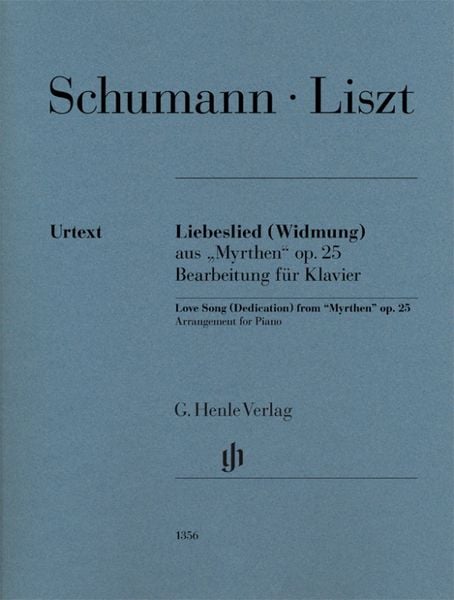 Schumann · Liszt

Urtext

Liebeslied (Widmung)
aus „Myrthen“ op. 25
Bearbeitung für Klavier

Love Song (Dedication) from “Myrthen” op. 25
Arrangement for Piano

G. Henle Verlag

gh

1356